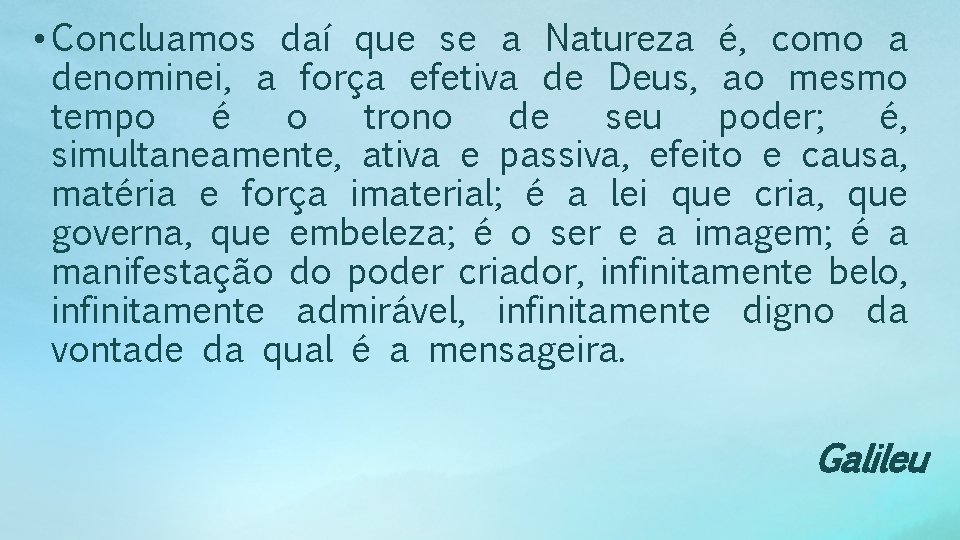 • Concluamos daí que se a Natureza é, como a denominei, a força efetiva de Deus, ao mesmo tempo é o trono de seu poder; é, simultaneamente, ativa e passiva, efeito e causa, matéria e força imaterial; é a lei que cria, que governa, que embeleza; é o ser e a imagem; é a manifestação do poder criador, infinitamente belo, infinitamente admirável, infinitamente digno da vontade da qual é a mensageira.

Galileu